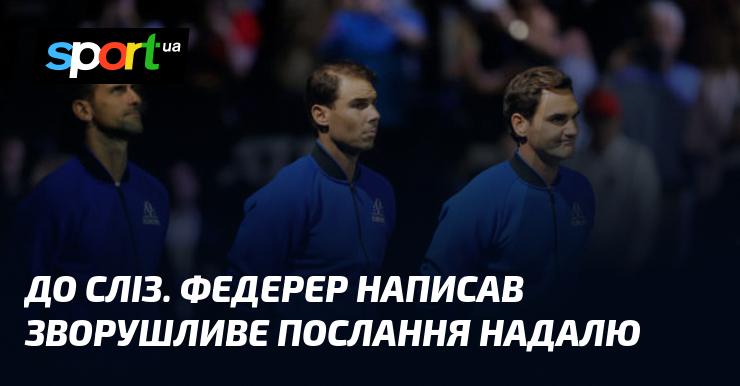 sport ua

ДО СЛІЗ. ФЕДЕРЕР НАПИСАВ ЗВОРУШЛИВЕ ПОСЛАННЯ НАДАЛЮ